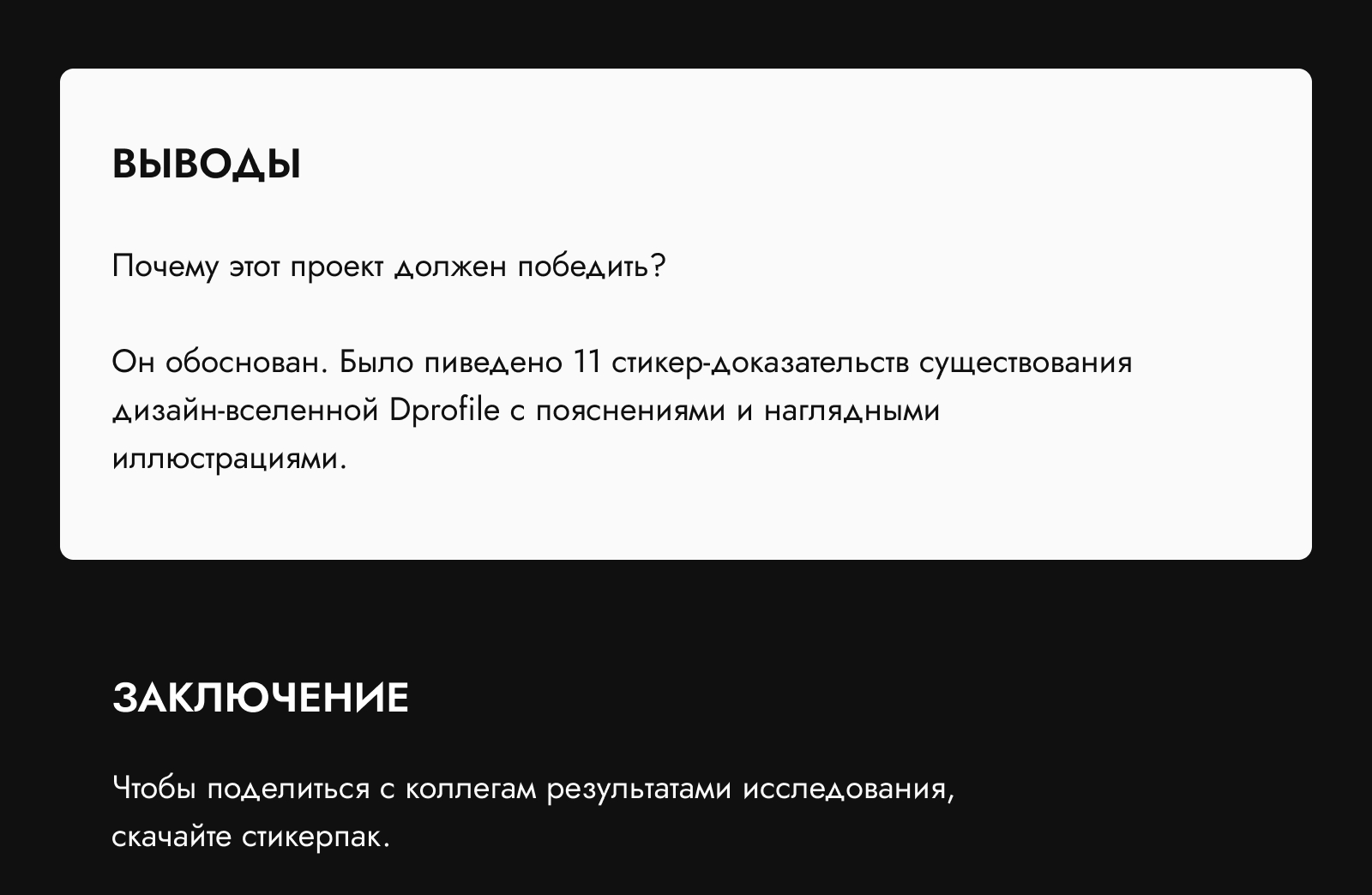 ВЫВОДЫ

Почему этот проект должен победить?

Он обоснован. Было пиведено 11 стикер-доказательств существования дизайн-вселенной Dprofile с пояснениями и наглядными иллюстрациями.

ЗАКЛЮЧЕНИЕ

Чтобы поделиться с коллегам результатами исследования, скачайте стикерпак.